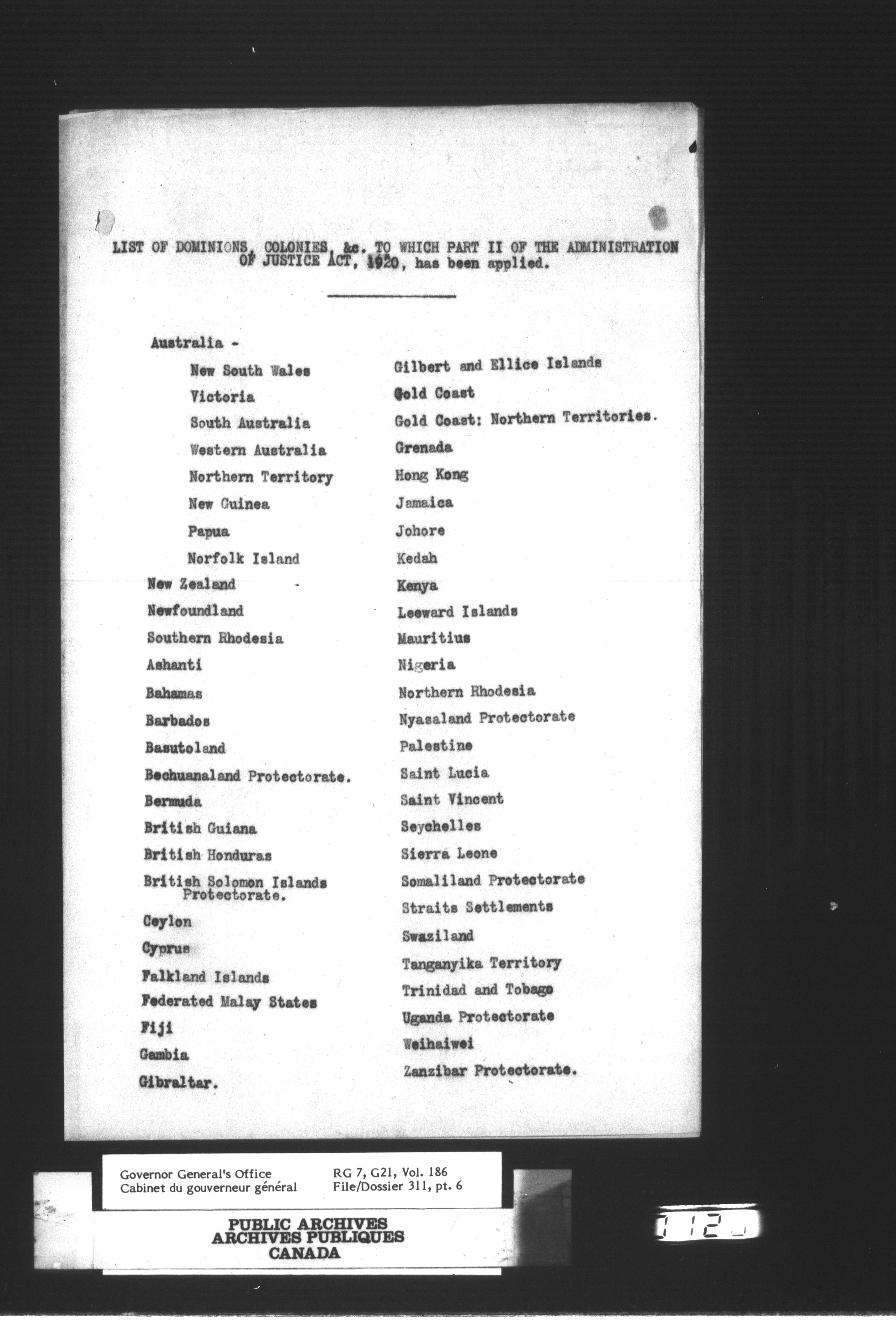 LIST OF DOMINIONS, COLONIES, &c. TO WHICH PART II OF THE ADMINISTRATION OF JUSTICE ACT, 1920, has been applied.

Australia -
New South Wales
Victoria
South Australia
Western Australia
Northern Territory
New Guinea
Papua
Norfolk Island
New Zealand
Newfoundland
Southern Rhodesia
Ashanti
Bahamas
Barbados
Basutoland
Bechuanaland Protectorate.
Bermuda
British Guiana
British Honduras
British Solomon Islands Protectorate.
Ceylon
Cyprus
Falkland Islands
Federated Malay States
Fiji
Gambia
Gibraltar.

Gilbert and Ellice Islands
Gold Coast
Gold Coast: Northern Territories.
Grenada
Hong Kong
Jamaica
Johore
Kedah
Kenya
Leeward Islands
Mauritius
Nigeria
Northern Rhodesia
Nyasaland Protectorate
Palestine
Saint Lucia
Saint Vincent
Seychelles
Sierra Leone
Somaliland Protectorate
Straits Settlements
Swaziland
Tanganyika Territory
Trinidad and Tobago
Uganda Protectorate
Weihaiwei
Zanzibar Protectorate.

Governor General's Office
Cabinet du gouverneur général
RG 7, G21, Vol. 186
File/Dossier 311, pt. 6

PUBLIC ARCHIVES
ARCHIVES PUBLIQUES
CANADA

112